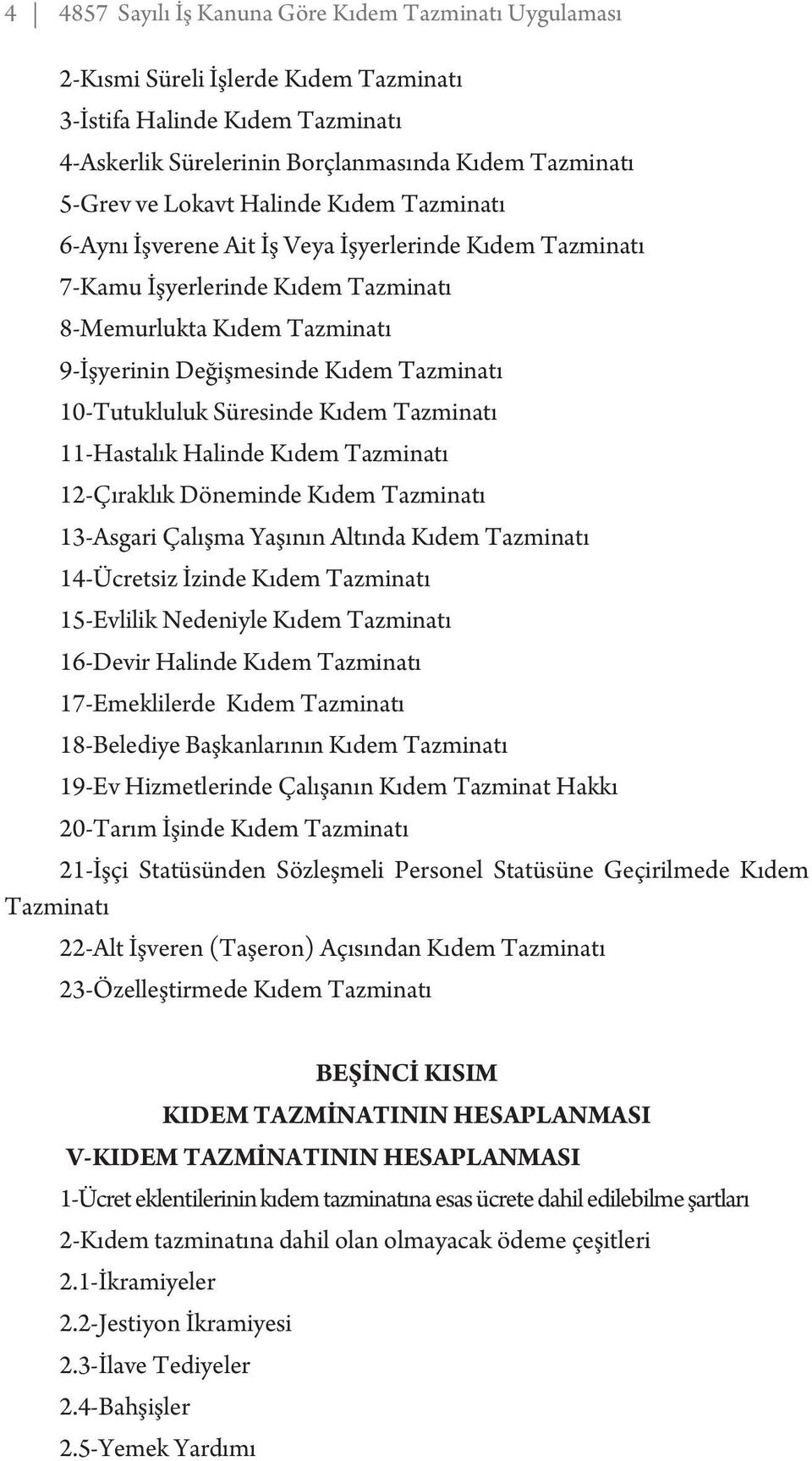 4 4857 Sayılı İş Kanuna Göre Kıdem Tazminatı Uygulaması

2-Kısmi Süreli İşlerde Kıdem Tazminatı

3-İstifa Halinde Kıdem Tazminatı

4-Askerlik Sürelerinin Borçlanmasında Kıdem Tazminatı

5-Grev ve Lokavt Halinde Kıdem Tazminatı

6-Aynı İşverene Ait İş Veya İşyerlerinde Kıdem Tazminatı

7-Kamu İşyerlerinde Kıdem Tazminatı

8-Memurlukta Kıdem Tazminatı

9-İşyerinin Değişmesinde Kıdem Tazminatı

10-Tutukluluk Süresinde Kıdem Tazminatı

11-Hastalık Halinde Kıdem Tazminatı

12-Çıraklık Döneminde Kıdem Tazminatı

13-Asgari Çalışma Yaşının Altında Kıdem Tazminatı

14-Ücretsiz İzinde Kıdem Tazminatı

15-Evlilik Nedeniyle Kıdem Tazminatı

16-Devir Halinde Kıdem Tazminatı

17-Emeklilerde Kıdem Tazminatı

18-Belediye Başkanlarının Kıdem Tazminatı

19-Ev Hizmetlerinde Çalışanın Kıdem Tazminat Hakkı

20-Tarım İşinde Kıdem Tazminatı

21-İşçi Statüsünden Sözleşmeli Personel Statüsüne Geçirilmede Kıdem Tazminatı

22-Alt İşveren (Taşeron) Açısından Kıdem Tazminatı

23-Özelleştirmede Kıdem Tazminatı

BEŞİNCİ KISIM
KIDEM TAZMİNATININ HESAPLANMASI
V-KIDEM TAZMİNATININ HESAPLANMASI

1-Ücret eklentilerinin kıdem tazminatına esas ücrete dahil edilebilme şartları

2-Kıdem tazminatına dahil olan olmayacak ödeme çeşitleri

2.1-İkramiyeler

2.2-Jestiyon İkramiyesi

2.3-İlave Tediyeler

2.4-Bahşişler

2.5-Yemek Yardımı